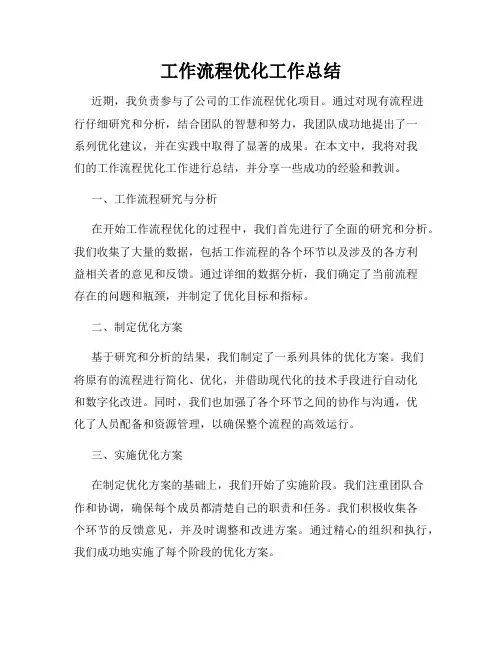 工作流程优化工作总结

近期，我负责参与了公司的工作流程优化项目。通过对现有流程进行仔细研究和分析，结合团队的智慧和努力，我团队成功地提出了一系列优化建议，并在实践中取得了显著的成果。在本文中，我将对我们的工作流程优化工作进行总结，并分享一些成功的经验和教训。

一、工作流程研究与分析

在开始工作流程优化的过程中，我们首先进行了全面的研究和分析。我们收集了大量的数据，包括工作流程的各个环节以及涉及的各方利益相关者的意见和反馈。通过详细的数据分析，我们确定了当前流程存在的问题和瓶颈，并制定了优化目标和指标。

二、制定优化方案

基于研究和分析的结果，我们制定了一系列具体的优化方案。我们将原有的流程进行简化、优化，并借助现代化的技术手段进行自动化和数字化改进。同时，我们也加强了各个环节之间的协作与沟通，优化了人员配备和资源管理，以确保整个流程的高效运行。

三、实施优化方案

在制定优化方案的基础上，我们开始了实施阶段。我们注重团队合作和协调，确保每个成员都清楚自己的职责和任务。我们积极收集各个环节的反馈意见，并及时调整和改进方案。通过精心的组织和执行，我们成功地实施了每个阶段的优化方案。